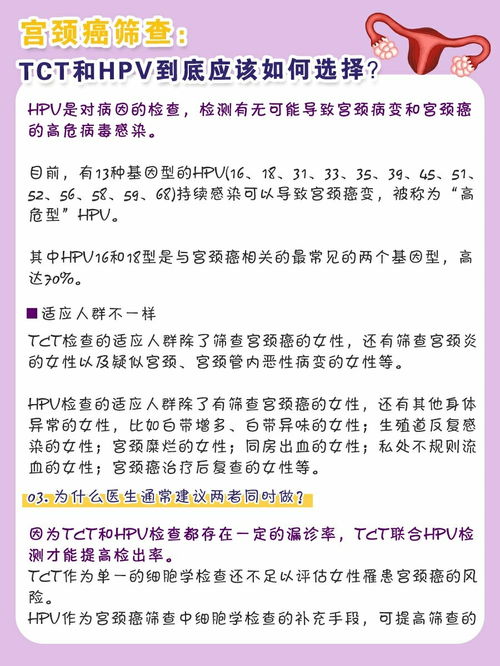 宫颈癌筛查:
TCT和HPV到底应该如何选择?

HPV是对病因的检查，检测有无可能导致宫颈病变和宫颈癌的高危病毒感染。

目前，有13种基因型的HPV(16、18、31、33、35、39、45、51、52、56、58、59、68)持续感染可以导致宫颈癌变，被称为“高危型”HPV。

其中HPV16和18型是与宫颈癌相关的最常见的两个基因型，高达70%。

■适应人群不一样

TCT检查的适应人群除了筛查宫颈癌的女性，还有筛查宫颈炎的女性以及疑似宫颈、宫颈管内恶性病变的女性等。

HPV检查的适应人群除了有筛查宫颈癌的女性，还有其他身体异常的女性，比如白带增多、白带异味的女性；生殖道反复感染的女性；宫颈糜烂的女性；同房出血的女性；私处不规则流血的女性；宫颈癌治疗后复查的女性等。

03.为什么医生通常建议两者同时做?

因为TCT和HPV检查都存在一定的漏诊率，TCT联合HPV检测才能提高检出率。
TCT作为单一的细胞学检查还不足以评估女性罹患宫颈癌的风险。
HPV作为宫颈癌筛查中细胞学检查的补充手段，可提高筛查的